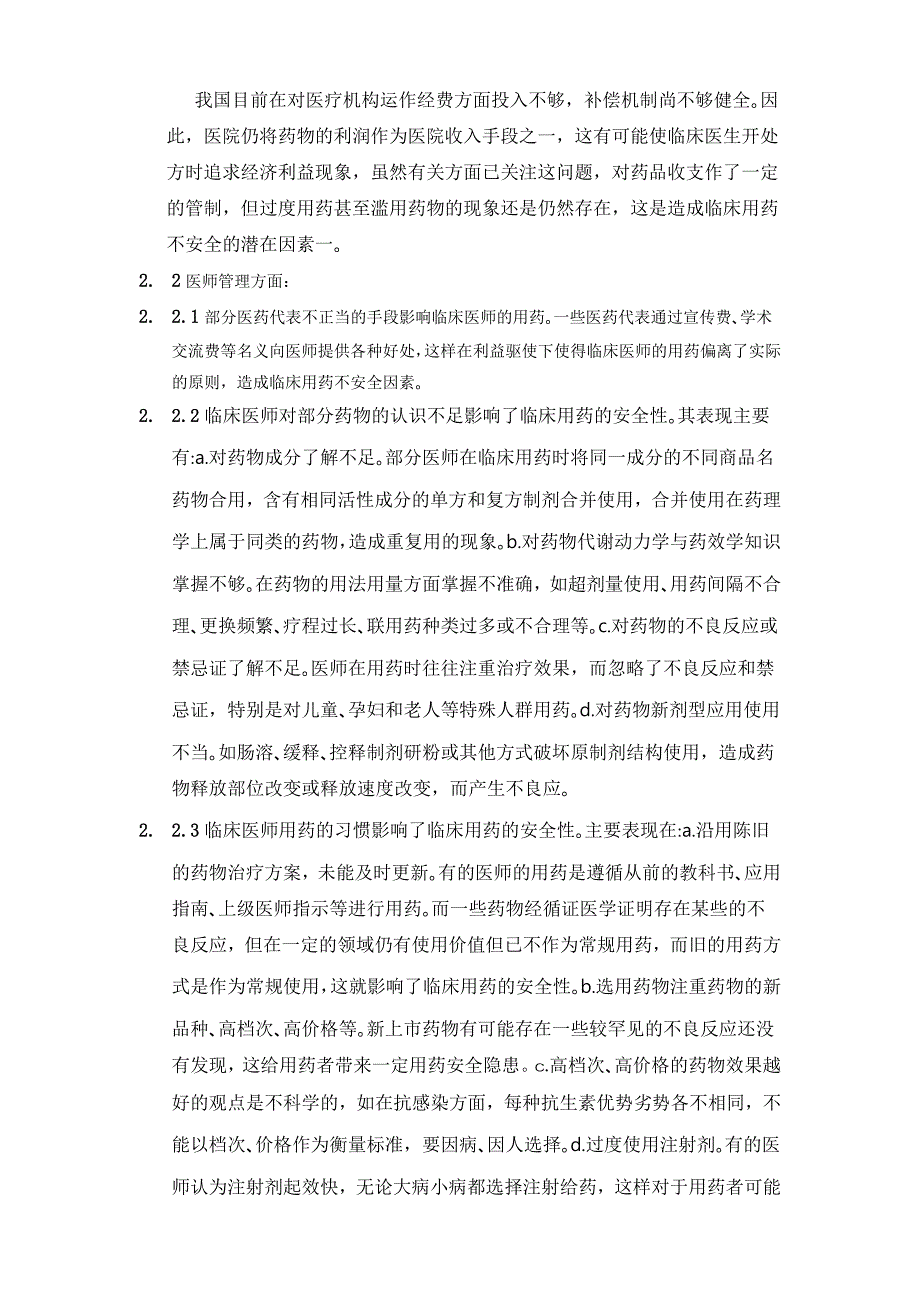 我国目前在对医疗机构运作经费方面投入不够，补偿机制尚不够健全。因此，医院仍将药物的利润作为医院收入手段之一，这有可能使临床医生开处方时追求经济利益现象，虽然有关方面已关注这问题，对药品收支作了一定的管制，但过度用药甚至滥用药物的现象还是仍然存在，这是造成临床用药不安全的潜在因素一。

2.　2 医师管理方面：

2.　2.1 部分医药代表不正当的手段影响临床医师的用药。一些医药代表通过宣传费、学术交流费等名义向医师提供各种好处，这样在利益驱使下使得临床医师的用药偏离了实际的原则，造成临床用药不安全因素。

2.　2.2 临床医师对部分药物的认识不足影响了临床用药的安全性。其表现主要有:a.对药物成分了解不足。部分医师在临床用药时将同一成分的不同商品名药物合用，含有相同活性成分的单方和复方制剂合并使用，合并使用在药理学上属于同类的药物，造成重复用的现象。b.对药物代谢动力学与药效学知识掌握不够。在药物的用法用量方面掌握不准确，如超剂量使用、用药间隔不合理、更换频繁、疗程过长、联用药种类过多或不合理等。c.对药物的不良反应或禁忌证了解不足。医师在用药时往往注重治疗效果，而忽略了不良反应和禁忌证，特别是对儿童、孕妇和老人等特殊人群用药。d.对药物新剂型应用使用不当。如肠溶、缓释、控释制剂研粉或其他方式破坏原制剂结构使用，造成药物释放部位改变或释放速度改变，而产生不良应。

2.　2.3 临床医师用药的习惯影响了临床用药的安全性。主要表现在:a.沿用陈旧的药物治疗方案，未能及时更新。有的医师的用药是遵循从前的教科书、应用指南、上级医师指示等进行用药。而一些药物经循证医学证明存在某些的不良反应，但在一定的领域仍有使用价值但已不作为常规用药，而旧的用药方式是作为常规使用，这就影响了临床用药的安全性。b.选用药物注重药物的新品种、高档次、高价格等。新上市药物有可能存在一些较罕见的不良反应还没有发现，这给用药者带来一定用药安全隐患。c.高档次、高价格的药物效果越好的观点是不科学的，如在抗感染方面，每种抗生素优势劣势各不相同，不能以档次、价格作为衡量标准，要因病、因人选择。d.过度使用注射剂。有的医师认为注射剂起效快，无论大病小病都选择注射给药，这样对于用药者可能